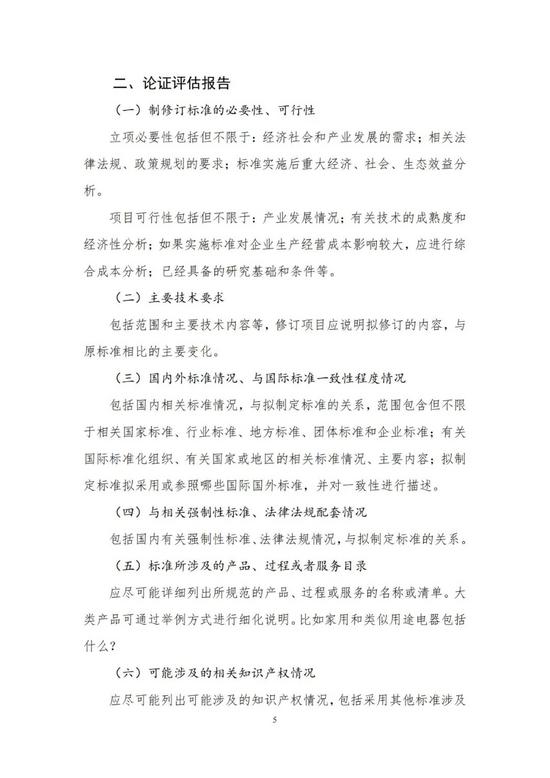 二、论证评估报告

（一）制修订标准的必要性、可行性

立项必要性包括但不限于：经济社会和产业发展的需求；相关法律法规、政策规划的要求；标准实施后重大经济、社会、生态效益分析。

项目可行性包括但不限于：产业发展情况；有关技术的成熟度和经济性分析；如果实施标准对企业生产经营成本影响较大，应进行综合成本分析；已经具备的研究基础和条件等。

（二）主要技术要求

包括范围和主要技术内容等，修订项目应说明拟修订的内容，与原标准相比的主要变化。

（三）国内外标准情况、与国际标准一致性程度情况

包括国内相关标准情况，与拟制定标准的关系，范围包含但不限于相关国家标准、行业标准、地方标准、团体标准和企业标准；有关国际标准化组织、有关国家或地区的相关标准情况、主要内容；拟制定标准拟采用或参照哪些国际国外标准，并对一致性进行描述。

（四）与相关强制性标准、法律法规配套情况

包括国内有关强制性标准、法律法规情况，与拟制定标准的关系。

（五）标准所涉及的产品、过程或者服务目录

应尽可能详细列出所规范的产品、过程或服务的名称或清单。大类产品可通过举例方式进行细化说明。比如家用和类似用途电器包括什么？

（六）可能涉及的相关知识产权情况

应尽可能列出可能涉及的知识产权情况，包括采用其他标准涉及

5